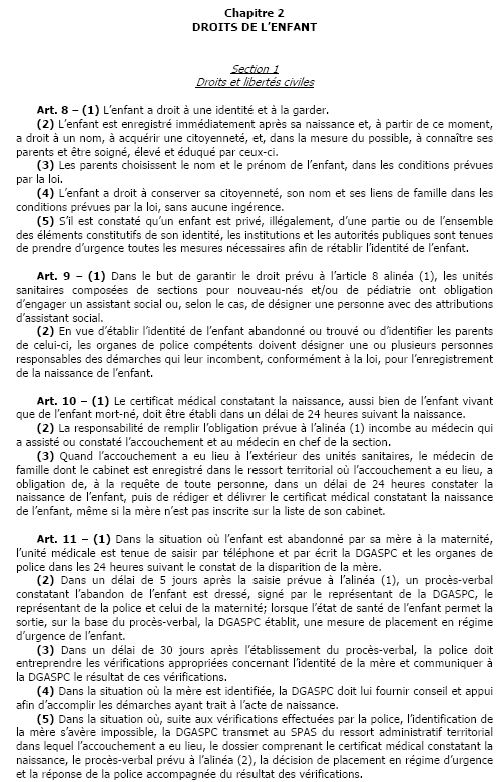 Chapitre 2
DROITS DE L'ENFANT

Section 1
Droits et libertés civiles

Art. 8 – (1) L'enfant a droit à une identité et à la garder.
(2) L'enfant est enregistré immédiatement après sa naissance et, à partir de ce moment, a droit à un nom, à acquérir une citoyenneté, et, dans la mesure du possible, à connaître ses parents et être soigné, élevé et éduqué par ceux-ci.
(3) Les parents choisissent le nom et le prénom de l'enfant, dans les conditions prévues par la loi.
(4) L'enfant a droit à conserver sa citoyenneté, son nom et ses liens de famille dans les conditions prévues par la loi, sans aucune ingérence.
(5) S'il est constaté qu'un enfant est privé, illégalement, d'une partie ou de l'ensemble des éléments constitutifs de son identité, les institutions et les autorités publiques sont tenues de prendre d'urgence toutes les mesures nécessaires afin de rétablir l'identité de l'enfant.

Art. 9 – (1) Dans le but de garantir le droit prévu à l'article 8 alinéa (1), les unités sanitaires composées de sections pour nouveau-nés et/ou de pédiatrie ont obligation d'engager un assistant social ou, selon le cas, de désigner une personne avec des attributions d'assistant social.
(2) En vue d'établir l'identité de l'enfant abandonné ou trouvé ou d'identifier les parents de celui-ci, les organes de police compétents doivent désigner une ou plusieurs personnes responsables des démarches qui leur incombent, conformément à la loi, pour l'enregistrement de la naissance de l'enfant.

Art. 10 – (1) Le certificat médical constatant la naissance, aussi bien de l'enfant vivant que de l'enfant mort-né, doit être établi dans un délai de 24 heures suivant la naissance.
(2) La responsabilité de remplir l'obligation prévue à l'alinéa (1) incombe au médecin qui a assisté ou constaté l'accouchement et au médecin en chef de la section.
(3) Quand l'accouchement a eu lieu à l'extérieur des unités sanitaires, le médecin de famille dont le cabinet est enregistré dans le ressort territorial où l'accouchement a eu lieu, a obligation de, à la requête de toute personne, dans un délai de 24 heures constater la naissance de l'enfant, puis de rédiger et délivrer le certificat médical constatant la naissance de l'enfant, même si la mère n'est pas inscrite sur la liste de son cabinet.

Art. 11 – (1) Dans la situation où l'enfant est abandonné par sa mère à la maternité, l'unité médicale est tenue de saisir par téléphone et par écrit la DGASPC et les organes de police dans les 24 heures suivant le constat de la disparition de la mère.
(2) Dans un délai de 5 jours après la saisie prévue à l'alinéa (1), un procès-verbal constatant l'abandon de l'enfant est dressé, signé par le représentant de la DGASPC, le représentant de la police et celui de la maternité; lorsque l'état de santé de l'enfant permet la sortie, sur la base du procès-verbal, la DGASPC établit, une mesure de placement en régime d'urgence de l'enfant.
(3) Dans un délai de 30 jours après l'établissement du procès-verbal, la police doit entreprendre les vérifications appropriées concernant l'identité de la mère et communiquer à la DGASPC le résultat de ces vérifications.
(4) Dans la situation où la mère est identifiée, la DGASPC doit lui fournir conseil et appui afin d'accomplir les démarches ayant trait à l'acte de naissance.
(5) Dans la situation où, suite aux vérifications effectuées par la police, l'identification de la mère s'avère impossible, la DGASPC transmet au SPAS du ressort administratif territorial dans lequel l'accouchement a eu lieu, le dossier comprenant le certificat médical constatant la naissance, le procès-verbal prévu à l'alinéa (2), la décision de placement en régime d'urgence et la réponse de la police accompagnée du résultat des vérifications.